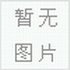 暂无
图片